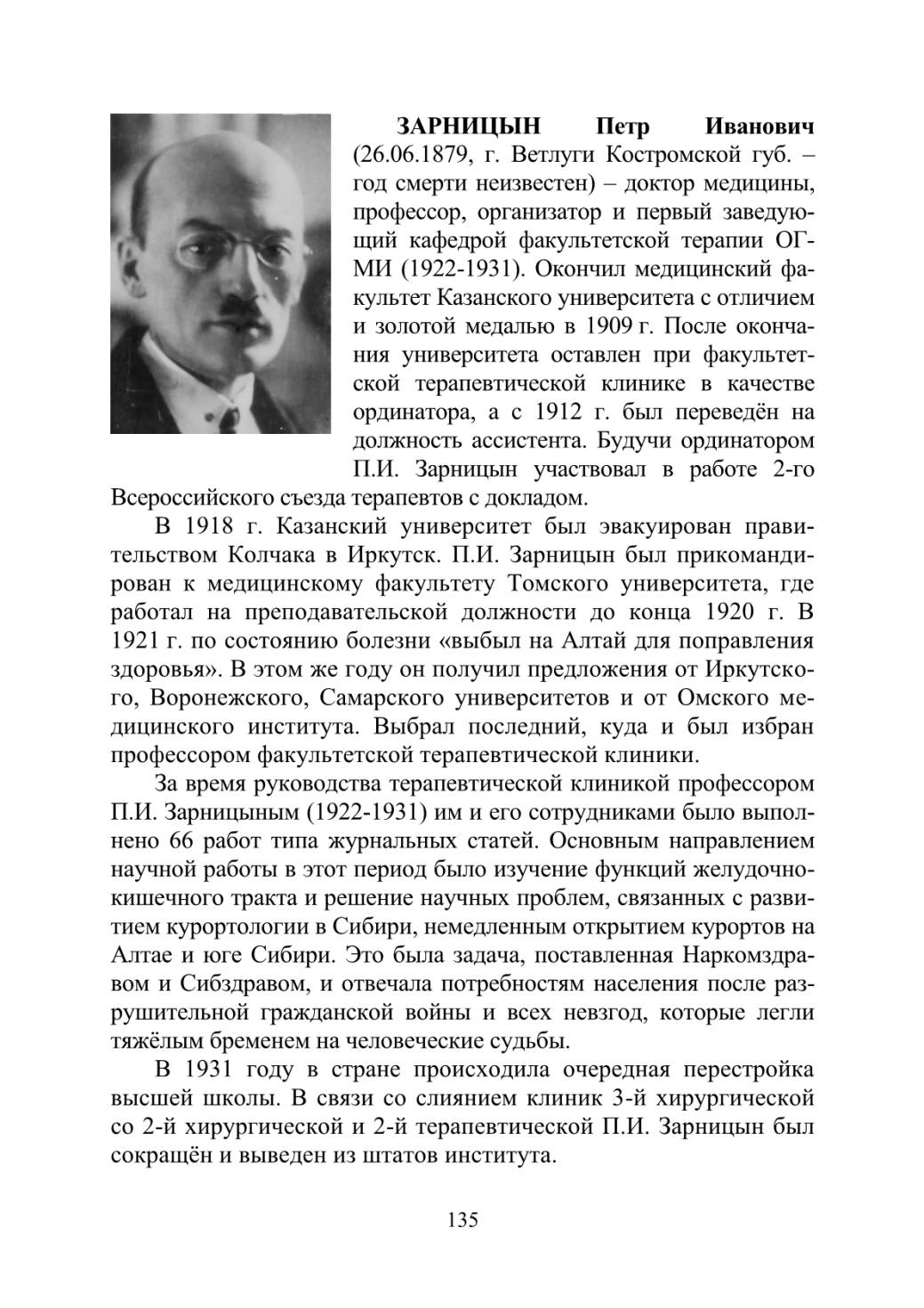 ЗАРНИЦЫН Петр Иванович (26.06.1879, г. Ветлуги Костромской губ. – год смерти неизвестен) – доктор медицины, профессор, организатор и первый заведующий кафедрой факультетской терапии ОГМИ (1922-1931). Окончил медицинский факультет Казанского университета с отличием и золотой медалью в 1909 г. После окончания университета оставлен при факультетской терапевтической клинике в качестве ординатора, а с 1912 г. был переведён на должность ассистента. Будучи ординатором П.И. Зарницын участвовал в работе 2-го Всероссийского съезда терапевтов с докладом.

В 1918 г. Казанский университет был эвакуирован правительством Колчака в Иркутск. П.И. Зарницын был прикомандирован к медицинскому факультету Томского университета, где работал на преподавательской должности до конца 1920 г. В 1921 г. по состоянию болезни «выбыл на Алтай для поправления здоровья». В этом же году он получил предложения от Иркутского, Воронежского, Самарского университетов и от Омского медицинского института. Выбрал последний, куда и был избран профессором факультетской терапевтической клиники.

За время руководства терапевтической клиникой профессором П.И. Зарницыным (1922-1931) им и его сотрудниками было выполнено 66 работ типа журнальных статей. Основным направлением научной работы в этот период было изучение функций желудочно-кишечного тракта и решение научных проблем, связанных с развитием курортологии в Сибири, немедленным открытием курортов на Алтае и юге Сибири. Это была задача, поставленная Наркомздравом и Сибздравом, и отвечала потребностям населения после разрушительной гражданской войны и всех невзгод, которые легли тяжёлым бременем на человеческие судьбы.

В 1931 году в стране происходила очередная перестройка высшей школы. В связи со слиянием клиник 3-й хирургической со 2-й хирургической и 2-й терапевтической П.И. Зарницын был сокращён и выведен из штатов института.

135